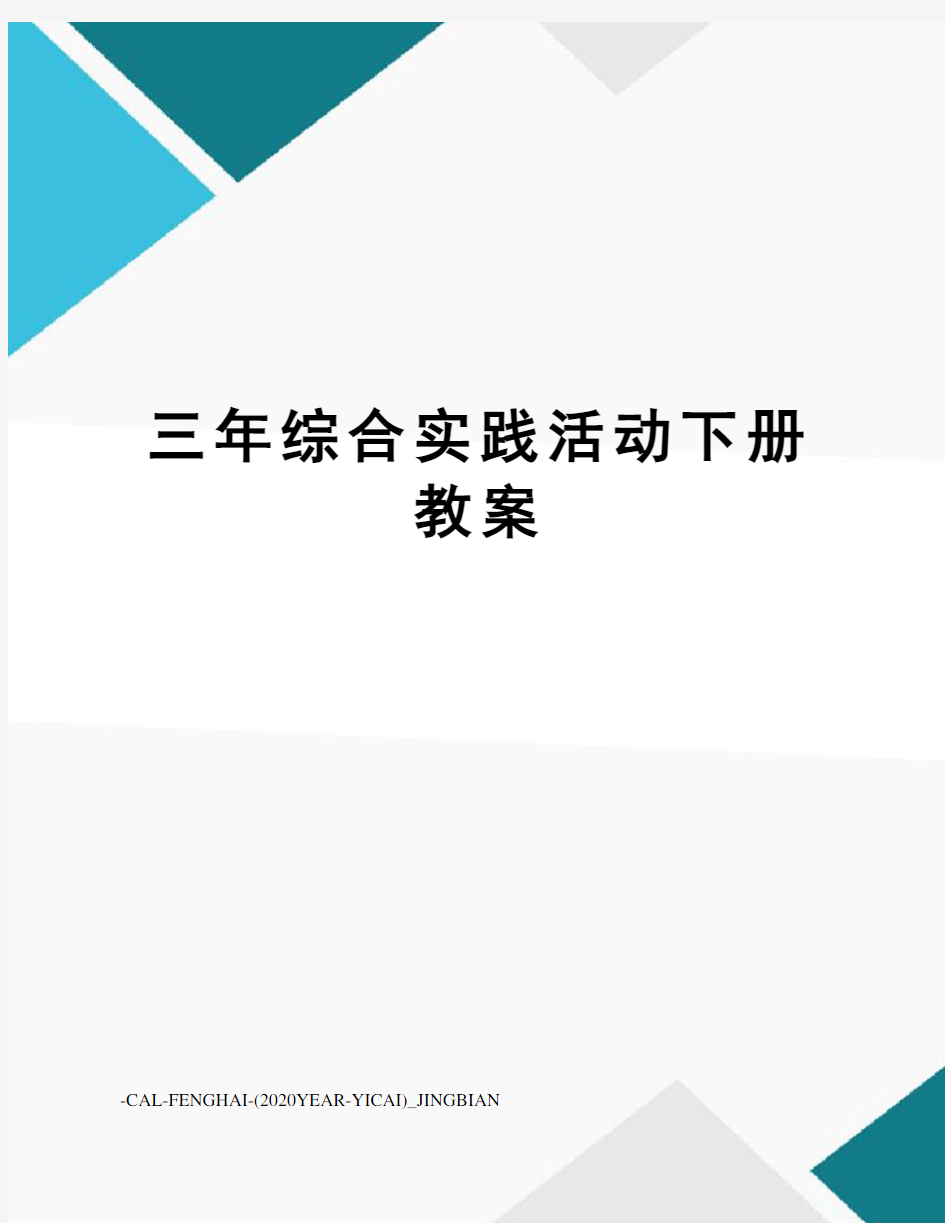 三年综合实践活动下册教案

-CAL-FENGHAI-(2020YEAR-YICAI)_JINGBIAN